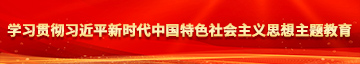 学习贯彻习近平新时代中国特色社会主义思想主题教育